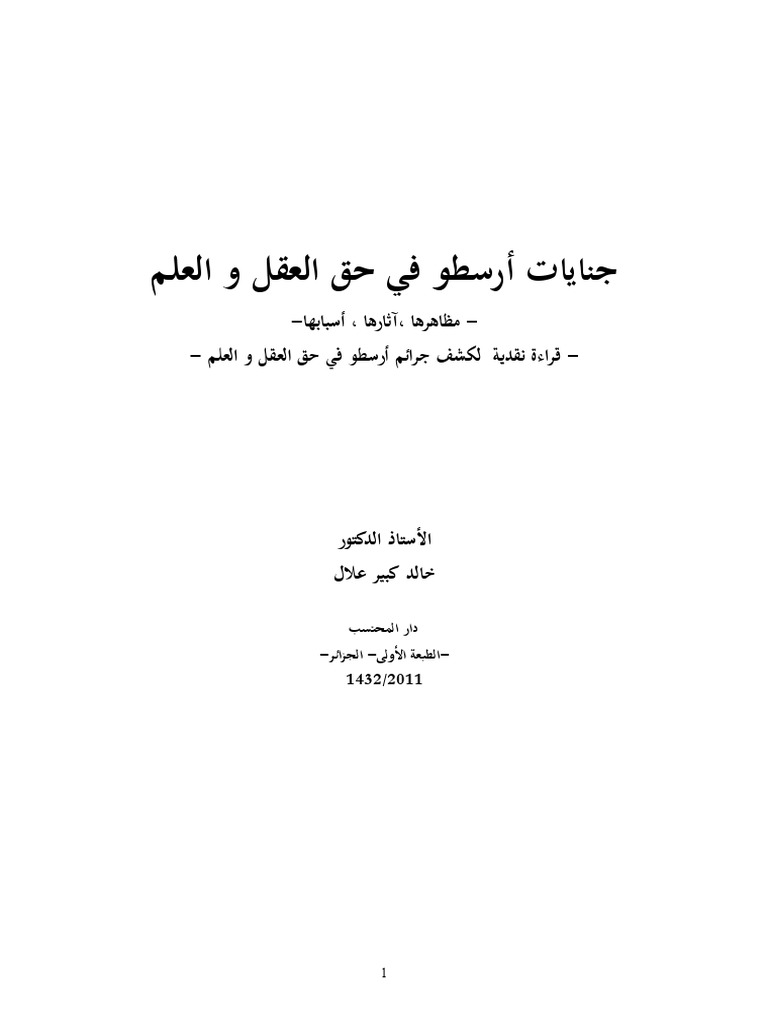 جنايات أرسطو في حق العقل و العلم

– مظاهرها ،آثارها ، أسبابها–

– قراءة نقدية لكشف جرائم أرسطو في حق العقل و العلم –

الأستاذ الدكتور

خالد كبير علال

دار المحتسب

–الطبعة الأولى– الجزائر–

1432/2011

1